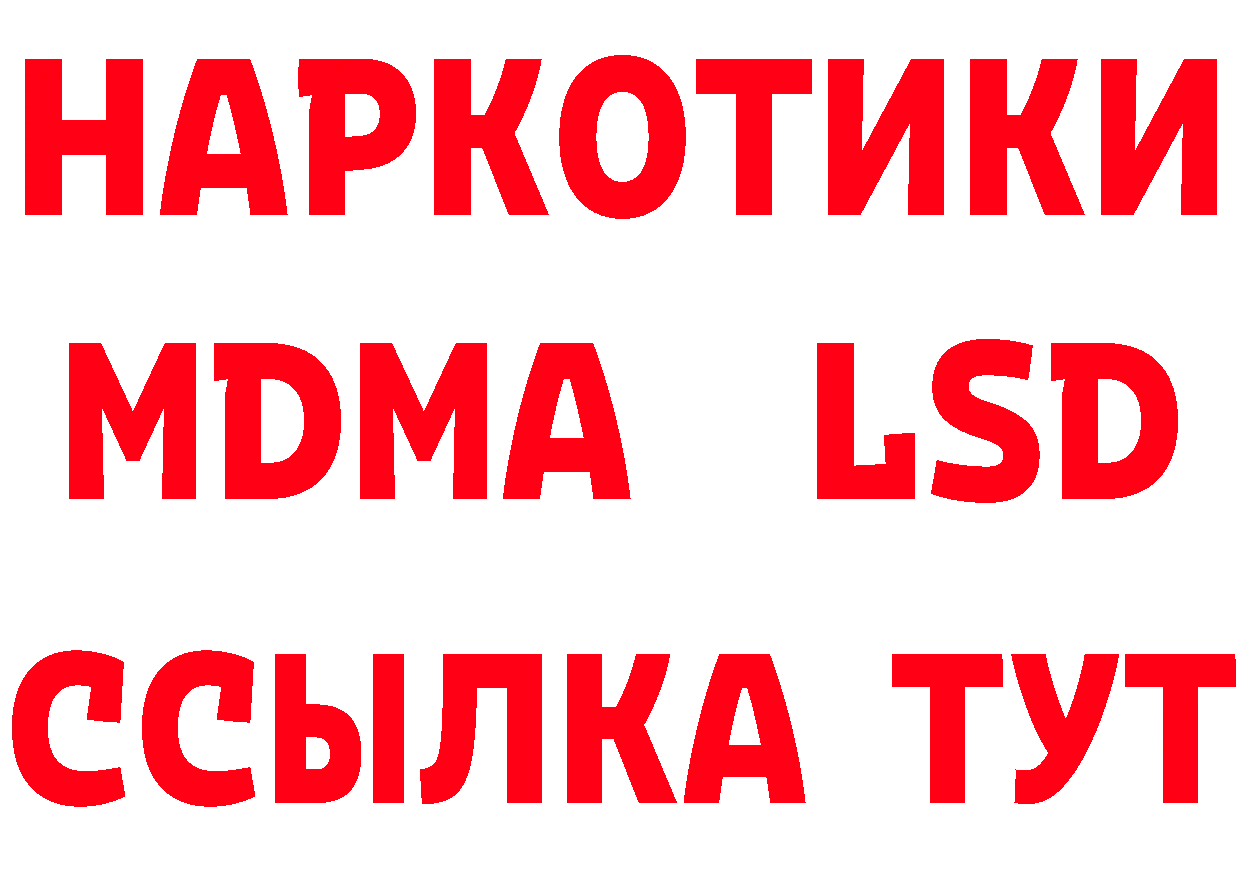 НАРКОТИКИ
MDMA LSD
ССЫЛКА ТУТ